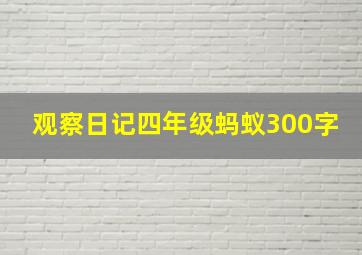 观察日记四年级蚂蚁300字